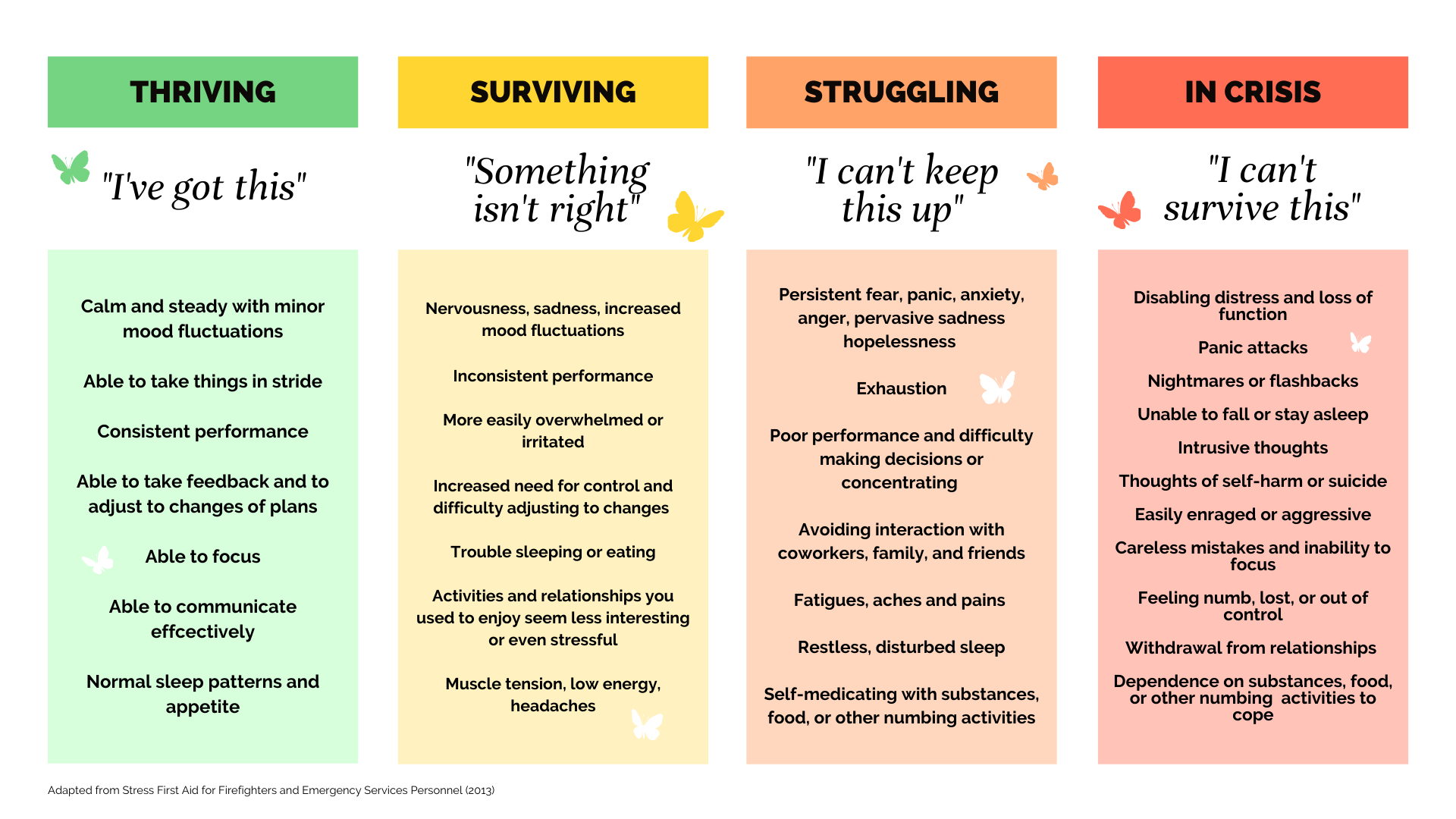 THRIVING

"I've got this"

Calm and steady with minor mood fluctuations

Able to take things in stride

Consistent performance

Able to take feedback and to adjust to changes of plans

Able to focus

Able to communicate effcectively

Normal sleep patterns and appetite

SURVIVING

"Something isn't right"

Nervousness, sadness, increased mood fluctuations

Inconsistent performance

More easily overwhelmed or irritated

Increased need for control and difficulty adjusting to changes

Trouble sleeping or eating

Activities and relationships you used to enjoy seem less interesting or even stressful

Muscle tension, low energy, headaches

STRUGGLING

"I can't keep this up"

Persistent fear, panic, anxiety, anger, pervasive sadness hopelessness

Exhaustion

Poor performance and difficulty making decisions or concentrating

Avoiding interaction with coworkers, family, and friends

Fatigues, aches and pains

Restless, disturbed sleep

Self-medicating with substances, food, or other numbing activities

IN CRISIS

"I can't survive this"

Disabling distress and loss of function

Panic attacks

Nightmares or flashbacks

Unable to fall or stay asleep

Intrusive thoughts

Thoughts of self-harm or suicide

Easily enraged or aggressive

Careless mistakes and inability to focus

Feeling numb, lost, or out of control

Withdrawal from relationships

Dependence on substances, food, or other numbing activities to cope

Adapted from Stress First Aid for Firefighters and Emergency Services Personnel (2013)